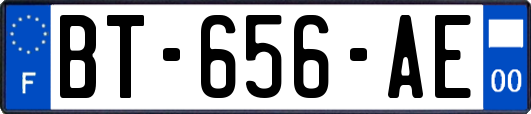 F
BT-656-AE
00